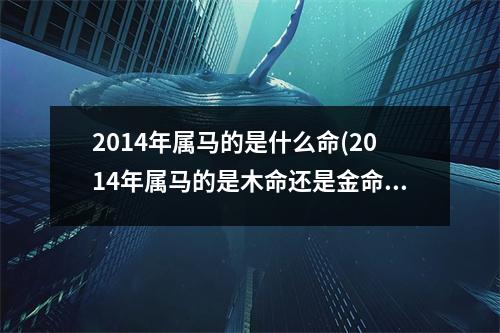 2014年属马的是什么命(2014年属马的是木命还是金命...